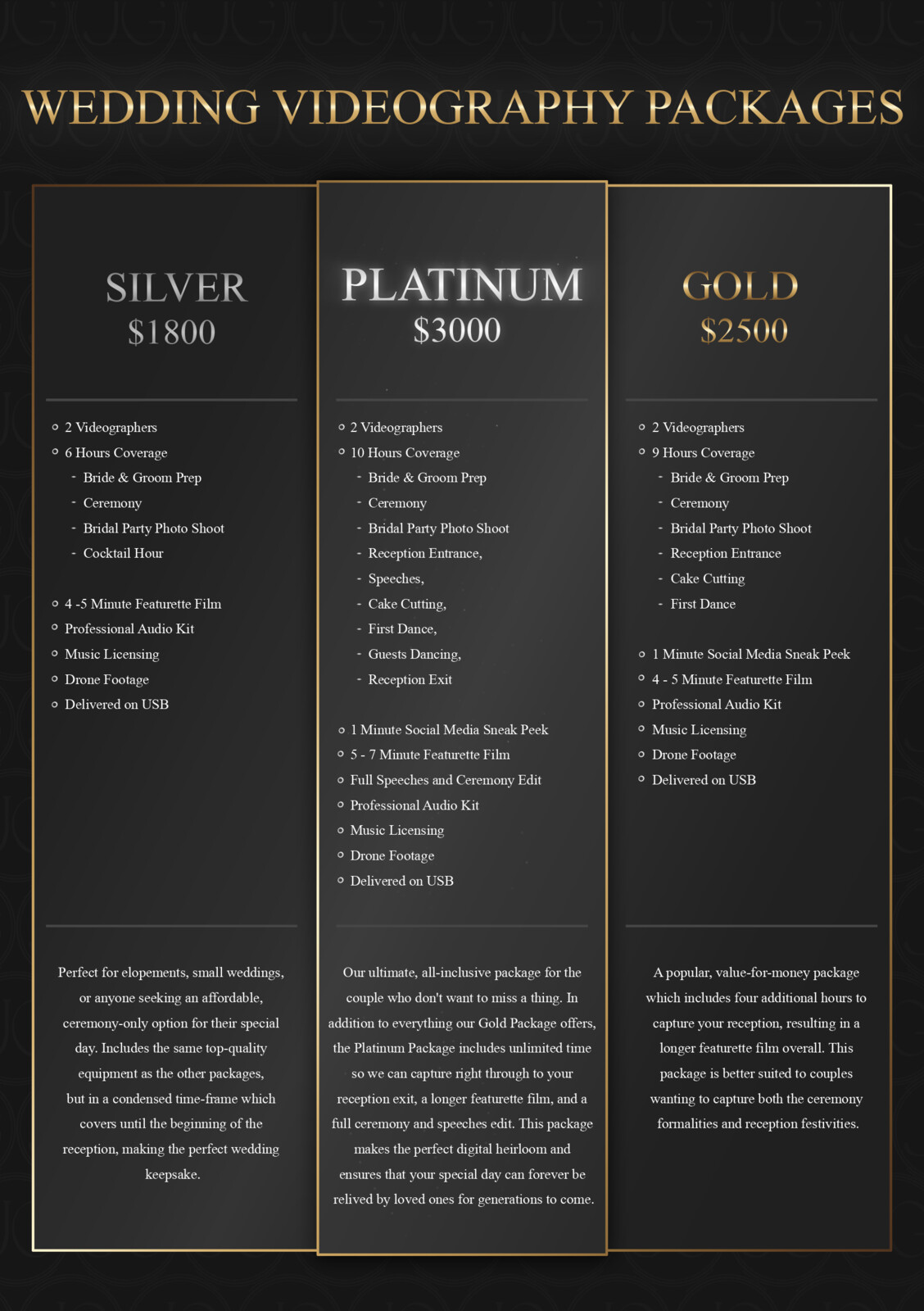 WEDDING VIDEOGRAPHY PACKAGES

SILVER
$1800

- 2 Videographers
- 6 Hours Coverage
  - Bride & Groom Prep
  - Ceremony
  - Bridal Party Photo Shoot
  - Cocktail Hour

- 4 -5 Minute Featurette Film
- Professional Audio Kit
- Music Licensing
- Drone Footage
- Delivered on USB

Perfect for elopements, small weddings, or anyone seeking an affordable, ceremony-only option for their special day. Includes the same top-quality equipment as the other packages, but in a condensed time-frame which covers until the beginning of the reception, making the perfect wedding keepsake.

PLATINUM
$3000

- 2 Videographers
- 10 Hours Coverage
  - Bride & Groom Prep
  - Ceremony
  - Bridal Party Photo Shoot
  - Reception Entrance,
  - Speeches,
  - Cake Cutting,
  - First Dance,
  - Guests Dancing,
  - Reception Exit

- 1 Minute Social Media Sneak Peek
- 5 - 7 Minute Featurette Film
- Full Speeches and Ceremony Edit
- Professional Audio Kit
- Music Licensing
- Drone Footage
- Delivered on USB

Our ultimate, all-inclusive package for the couple who don't want to miss a thing. In addition to everything our Gold Package offers, the Platinum Package includes unlimited time so we can capture right through to your reception exit, a longer featurette film, and a full ceremony and speeches edit. This package makes the perfect digital heirloom and ensures that your special day can forever be relived by loved ones for generations to come.

GOLD
$2500

- 2 Videographers
- 9 Hours Coverage
  - Bride & Groom Prep
  - Ceremony
  - Bridal Party Photo Shoot
  - Reception Entrance
  - Cake Cutting
  - First Dance

- 1 Minute Social Media Sneak Peek
- 4 - 5 Minute Featurette Film
- Professional Audio Kit
- Music Licensing
- Drone Footage
- Delivered on USB

A popular, value-for-money package which includes four additional hours to capture your reception, resulting in a longer featurette film overall. This package is better suited to couples wanting to capture both the ceremony formalities and reception festivities.